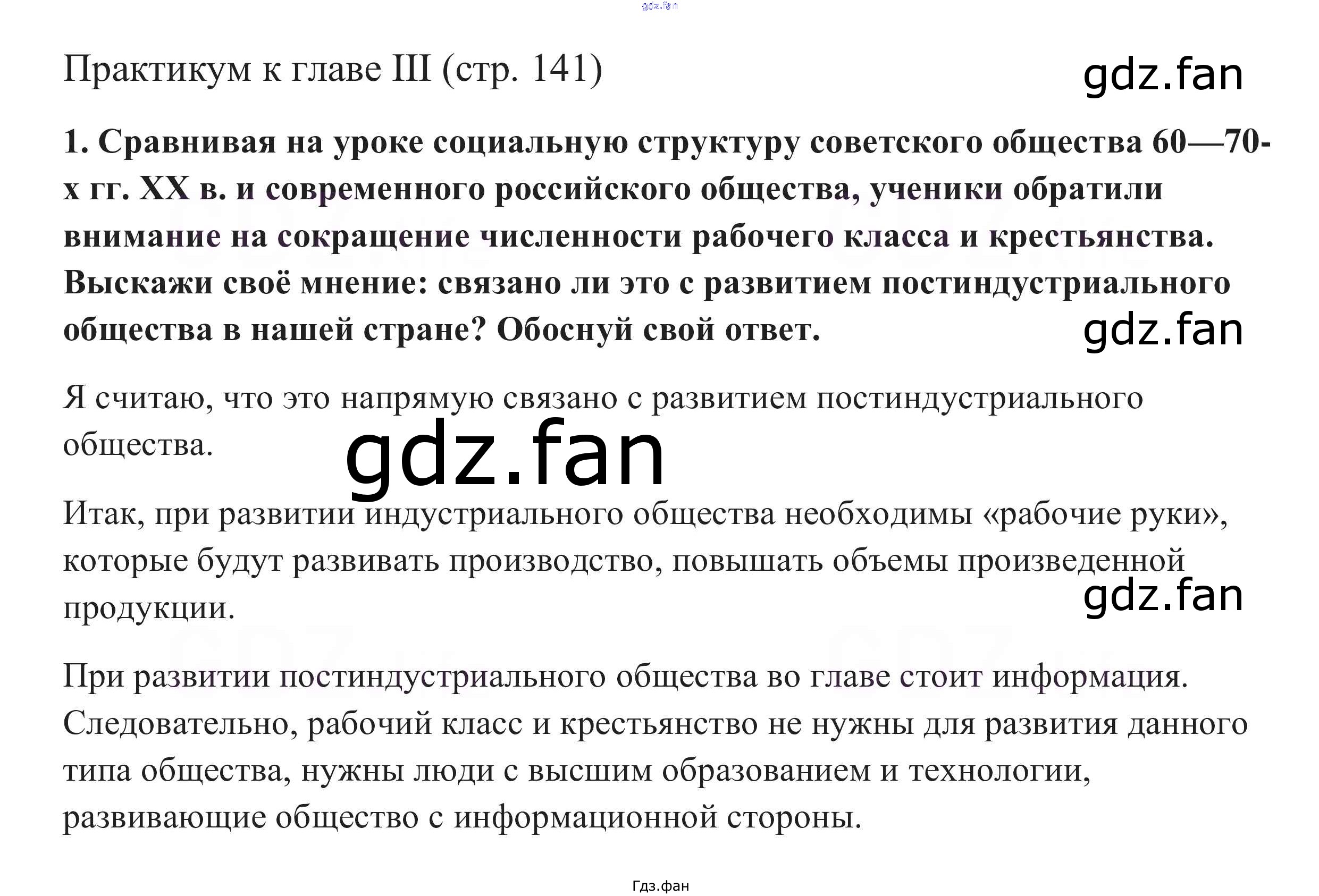 Практикум к главе III (стр. 141)

1. Сравнивая на уроке социальную структуру советского общества 60—70-х гг. XX в. и современного российского общества, ученики обратили внимание на сокращение численности рабочего класса и крестьянства. Выскажи своё мнение: связано ли это с развитием постиндустриального общества в нашей стране? Обоснуй свой ответ.

Я считаю, что это напрямую связано с развитием постиндустриального общества.

Итак, при развитии индустриального общества необходимы «рабочие руки», которые будут развивать производство, повышать объемы произведенной продукции.

При развитии постиндустриального общества во главе стоит информация. Следовательно, рабочий класс и крестьянство не нужны для развития данного типа общества, нужны люди с высшим образованием и технологии, развивающие общество с информационной стороны.

Гдз.фан

gdz.fan